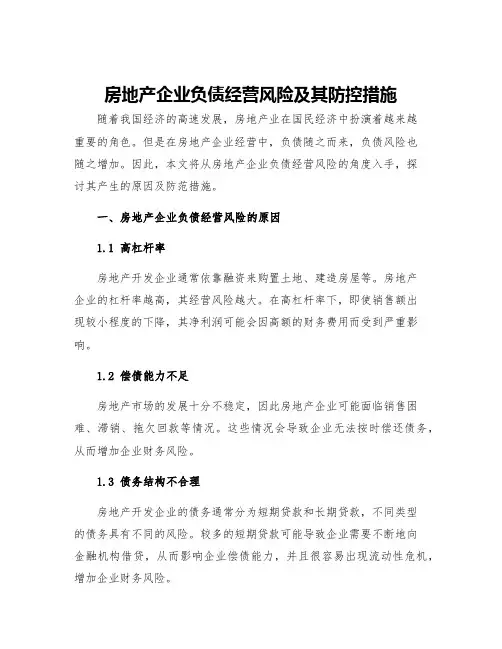 房地产企业负债经营风险及其防控措施

随着我国经济的高速发展，房地产业在国民经济中扮演着越来越重要的角色。但是在房地产企业经营中，负债随之而来，负债风险也随之增加。因此，本文将从房地产企业负债经营风险的角度入手，探讨其产生的原因及防范措施。

一、房地产企业负债经营风险的原因

1.1 高杠杆率

房地产开发企业通常依靠融资来购置土地、建造房屋等。房地产企业的杠杆率越高，其经营风险越大。在高杠杆率下，即使销售额出现较小程度的下降，其净利润可能会因高额的财务费用而受到严重影响。

1.2 偿债能力不足

房地产市场的发展十分不稳定，因此房地产企业可能面临销售困难、滞销、拖欠回款等情况。这些情况会导致企业无法按时偿还债务，从而增加企业财务风险。

1.3 债务结构不合理

房地产开发企业的债务通常分为短期贷款和长期贷款，不同类型的债务具有不同的风险。较多的短期贷款可能导致企业需要不断地向金融机构借贷，从而影响企业偿债能力，并且很容易出现流动性危机，增加企业财务风险。